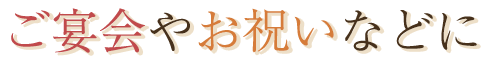 ご宴会やお祝いなどに